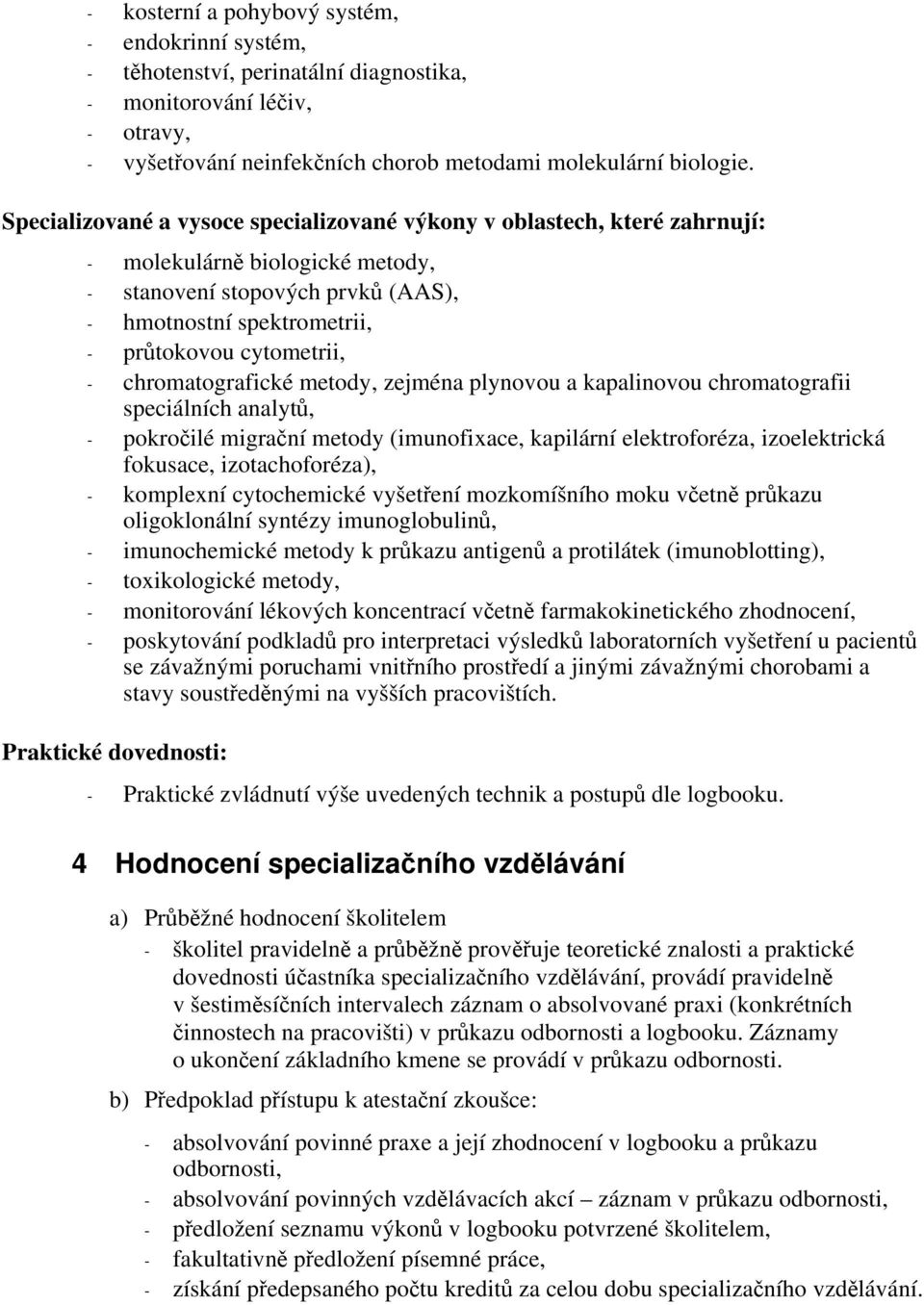 - kosterní a pohybový systém,
- endokrinní systém,
- těhotenství, perinatální diagnostika,
- monitorování léčiv,
- otravy,
- vyšetřování neinfekčních chorob metodami molekulární biologie.

Specializované a vysoce specializované výkony v oblastech, které zahrnují:

- molekulárně biologické metody,
- stanovení stopových prvků (AAS),
- hmotnostní spektrometrii,
- průtokovou cytometrii,
- chromatografické metody, zejména plynovou a kapalinovou chromatografii speciálních analytů,
- pokročilé migrační metody (imunofixace, kapilární elektroforéza, izoelektrická fokusace, izotachoforéza),
- komplexní cytochemické vyšetření mozkomíšního moku včetně průkazu oligoklonální syntézy imunoglobulinů,
- imunochemické metody k průkazu antigenů a protilátek (imunoblotting),
- toxikologické metody,
- monitorování lékových koncentrací včetně farmakokinetického zhodnocení,
- poskytování podkladů pro interpretaci výsledků laboratorních vyšetření u pacientů se závažnými poruchami vnitřního prostředí a jinými závažnými chorobami a stavy soustředěnými na vyšších pracovištích.

Praktické dovednosti:

- Praktické zvládnutí výše uvedených technik a postupů dle logbooku.

4 Hodnocení specializačního vzdělávání

a) Průběžné hodnocení školitelem
- školitel pravidelně a průběžně prověřuje teoretické znalosti a praktické dovednosti účastníka specializačního vzdělávání, provádí pravidelně v šestiměsíčních intervalech záznam o absolvované praxi (konkrétních činnostech na pracovišti) v průkazu odbornosti a logbooku. Záznamy o ukončení základního kmene se provádí v průkazu odbornosti.

b) Předpoklad přístupu k atestační zkoušce:

- absolvování povinné praxe a její zhodnocení v logbooku a průkazu odbornosti,
- absolvování povinných vzdělávacích akcí – záznam v průkazu odbornosti,
- předložení seznamu výkonů v logbooku potvrzené školitelem,
- fakultativně předložení písemné práce,
- získání předepsaného počtu kreditů za celou dobu specializačního vzdělávání.